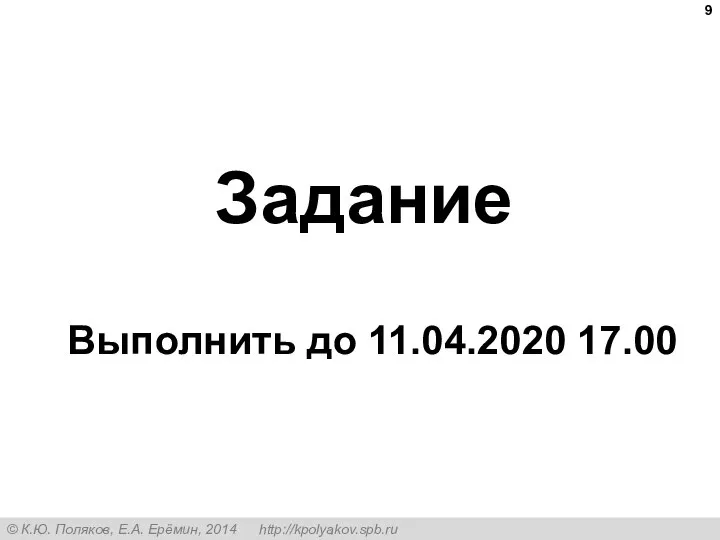 9

Задание

Выполнить до 11.04.2020 17.00

© К.Ю. Поляков, Е.А. Ерёмин, 2014 http://kpolyakov.spb.ru